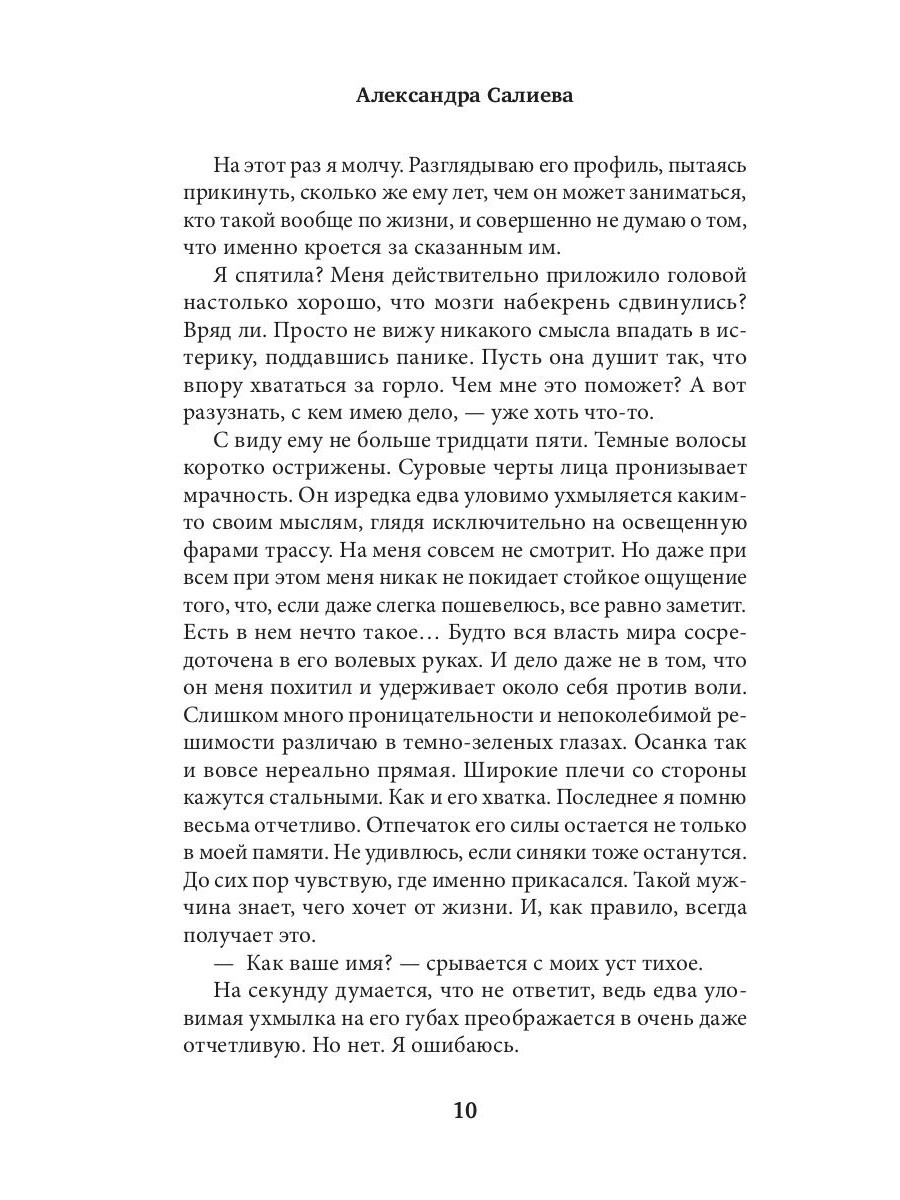 Александра Салиева

На этот раз я молчу. Разглядываю его профиль, пытаясь прикинуть, сколько же ему лет, чем он может заниматься, кто такой вообще по жизни, и совершенно не думаю о том, что именно кроется за сказанным им.

Я спятила? Меня действительно приложило головой настолько хорошо, что мозги набекрень сдвинулись? Вряд ли. Просто не вижу никакого смысла впадать в истерику, поддавшись панике. Пусть она душит так, что впору хвататься за горло. Чем мне это поможет? А вот разузнать, с кем имею дело, — уже хоть что-то.

С виду ему не больше тридцати пяти. Темные волосы коротко острижены. Суровые черты лица пронизывает мрачность. Он изредка едва уловимо ухмыляется каким-то своим мыслям, глядя исключительно на освещенную фарами трассу. На меня совсем не смотрит. Но даже при всем при этом меня никак не покидает стойкое ощущение того, что, если даже слегка пошевелюсь, все равно заметит. Есть в нем нечто такое… Будто вся власть мира сосредоточена в его волевых руках. И дело даже не в том, что он меня похитил и удерживает около себя против воли. Слишком много проницательности и непоколебимой решимости различаю в темно-зеленых глазах. Осанка так и вовсе нереально прямая. Широкие плечи со стороны кажутся стальными. Как и его хватка. Последнее я помню весьма отчетливо. Отпечаток его силы остается не только в моей памяти. Не удивлюсь, если синяки тоже останутся. До сих пор чувствую, где именно прикасался. Такой мужчина знает, чего хочет от жизни. И, как правило, всегда получает это.

— Как ваше имя? — срывается с моих уст тихое.

На секунду думается, что не ответит, ведь едва уловимая ухмылка на его губах преображается в очень даже отчетливую. Но нет. Я ошибаюсь.

10